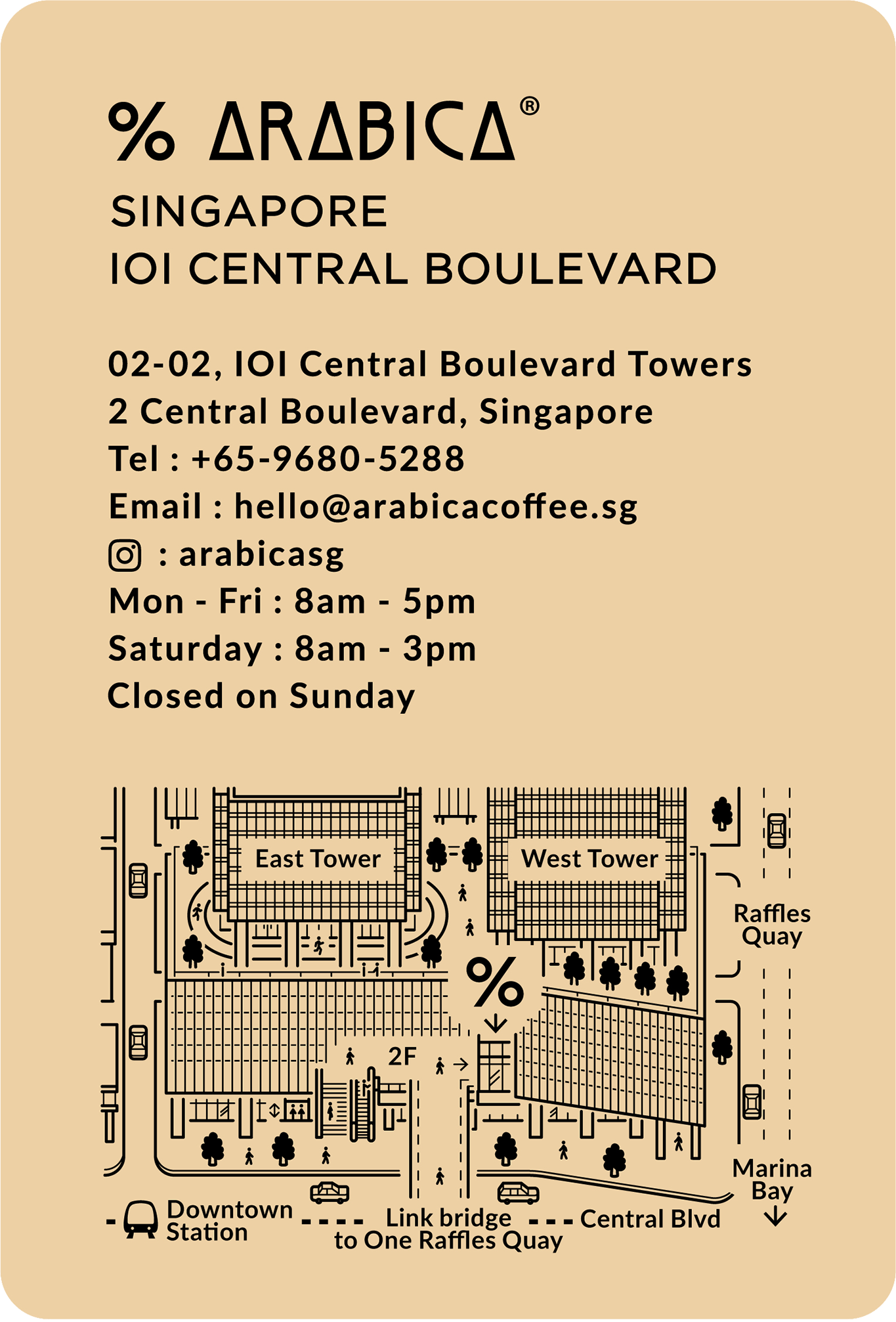 % ARABICA®

SINGAPORE
IOI CENTRAL BOULEVARD

02-02, IOI Central Boulevard Towers
2 Central Boulevard, Singapore
Tel : +65-9680-5288
Email : hello@arabicacoffee.sg
: arabicasg
Mon - Fri : 8am - 5pm
Saturday : 8am - 3pm
Closed on Sunday

East Tower
West Tower
Raffles Quay
%
2F
Marina Bay
Downtown Station
Link bridge to One Raffles Quay
Central Blvd